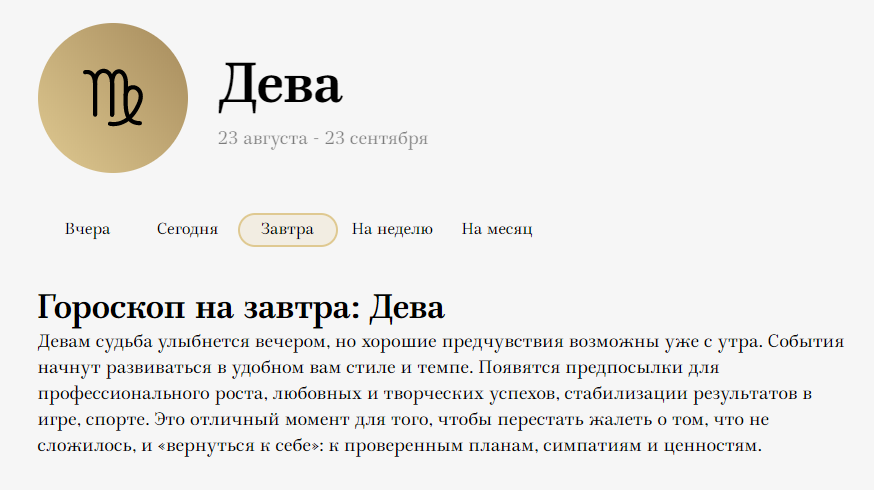 Дева
23 августа - 23 сентября

Вчера Сегодня Завтра На неделю На месяц

Гороскоп на завтра: Дева

Девам судьба улыбнется вечером, но хорошие предчувствия возможны уже с утра. События начнут развиваться в удобном вам стиле и темпе. Появятся предпосылки для профессионального роста, любовных и творческих успехов, стабилизации результатов в игре, спорте. Это отличный момент для того, чтобы перестать жалеть о том, что не сложилось, и «вернуться к себе»: к проверенным планам, симпатиям и ценностям.